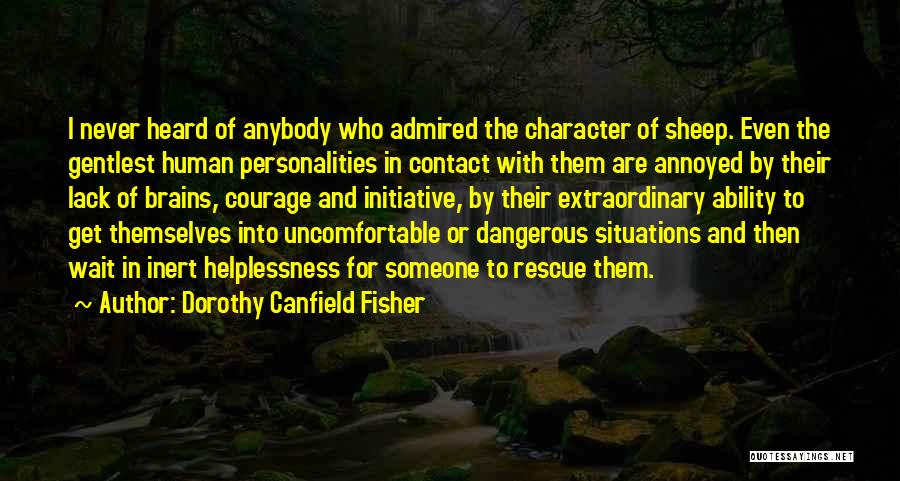 I never heard of anybody who admired the character of sheep. Even the gentlest human personalities in contact with them are annoyed by their lack of brains, courage and initiative, by their extraordinary ability to get themselves into uncomfortable or dangerous situations and then wait in inert helplessness for someone to rescue them.

~ Author: Dorothy Canfield Fisher

QUOTESSAYINGS.NET